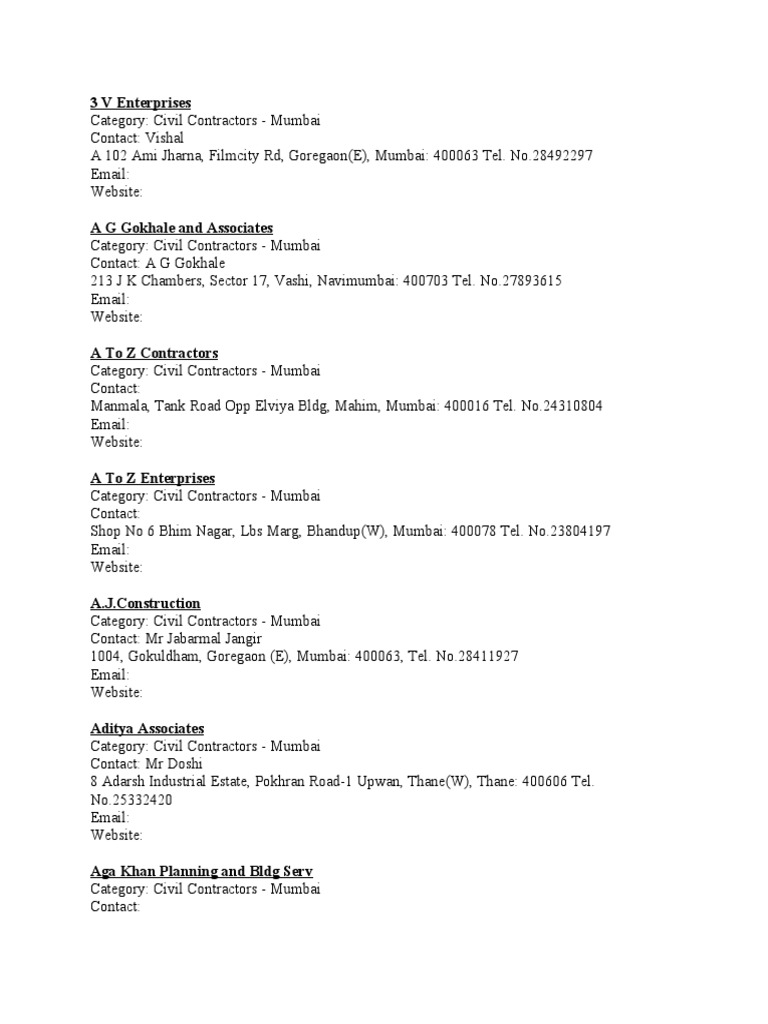 3 V Enterprises
Category: Civil Contractors - Mumbai
Contact: Vishal
A 102 Ami Jharna, Filmcity Rd, Goregaon(E), Mumbai: 400063 Tel. No.28492297
Email:
Website:

A G Gokhale and Associates
Category: Civil Contractors - Mumbai
Contact: A G Gokhale
213 J K Chambers, Sector 17, Vashi, Navimumbai: 400703 Tel. No.27893615
Email:
Website:

A To Z Contractors
Category: Civil Contractors - Mumbai
Contact:
Manmala, Tank Road Opp Elviya Bldg, Mahim, Mumbai: 400016 Tel. No.24310804
Email:
Website:

A To Z Enterprises
Category: Civil Contractors - Mumbai
Contact:
Shop No 6 Bhim Nagar, Lbs Marg, Bhandup(W), Mumbai: 400078 Tel. No.23804197
Email:
Website:

A.J.Construction
Category: Civil Contractors - Mumbai
Contact: Mr Jabarmal Jangir
1004, Gokuldham, Goregaon (E), Mumbai: 400063, Tel. No.28411927
Email:
Website:

Aditya Associates
Category: Civil Contractors - Mumbai
Contact: Mr Doshi
8 Adarsh Industrial Estate, Pokhran Road-1 Upwan, Thane(W), Thane: 400606 Tel. No.25332420
Email:
Website:

Aga Khan Planning and Bldg Serv
Category: Civil Contractors - Mumbai
Contact: